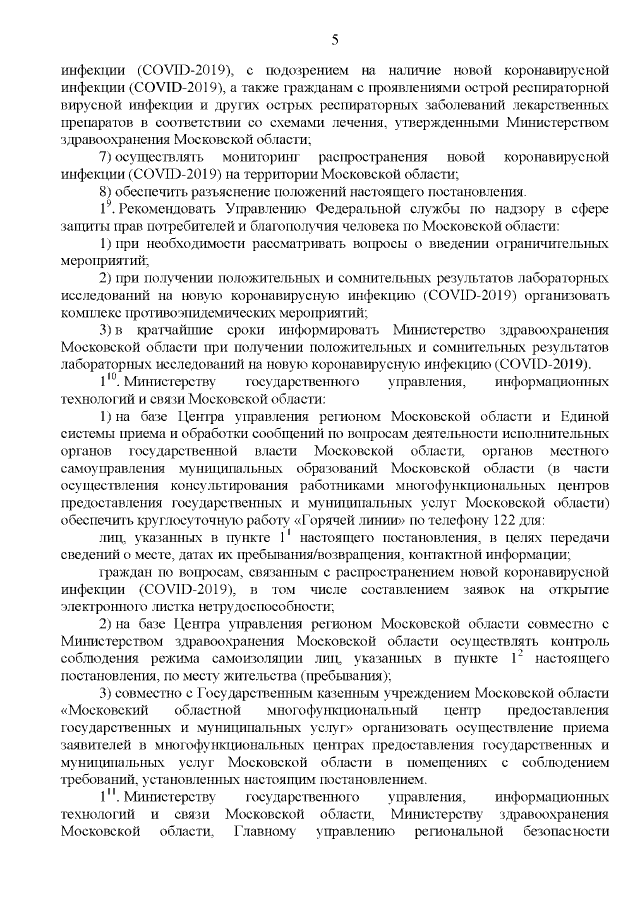 5

инфекции (COVID-2019), с подозрением на наличие новой коронавирусной инфекции (COVID-2019), а также гражданам с проявлениями острой респираторной вирусной инфекции и других острых респираторных заболеваний лекарственных препаратов в соответствии со схемами лечения, утвержденными Министерством здравоохранения Московской области;

7) осуществлять мониторинг распространения новой коронавирусной инфекции (COVID-2019) на территории Московской области;

8) обеспечить разъяснение положений настоящего постановления.

$1^9$. Рекомендовать Управлению Федеральной службы по надзору в сфере защиты прав потребителей и благополучия человека по Московской области:

1) при необходимости рассматривать вопросы о введении ограничительных мероприятий;

2) при получении положительных и сомнительных результатов лабораторных исследований на новую коронавирусную инфекцию (COVID-2019) организовать комплекс противоэпидемических мероприятий;

3) в кратчайшие сроки информировать Министерство здравоохранения Московской области при получении положительных и сомнительных результатов лабораторных исследований на новую коронавирусную инфекцию (COVID-2019).

$1^{10}$. Министерству государственного управления, информационных технологий и связи Московской области:

1) на базе Центра управления регионом Московской области и Единой системы приема и обработки сообщений по вопросам деятельности исполнительных органов государственной власти Московской области, органов местного самоуправления муниципальных образований Московской области (в части осуществления консультирования работниками многофункциональных центров предоставления государственных и муниципальных услуг Московской области) обеспечить круглосуточную работу «Горячей линии» по телефону 122 для:

лиц, указанных в пункте $1^1$ настоящего постановления, в целях передачи сведений о месте, датах их пребывания/возвращения, контактной информации;

граждан по вопросам, связанным с распространением новой коронавирусной инфекции (COVID-2019), в том числе составлением заявок на открытие электронного листка нетрудоспособности;

2) на базе Центра управления регионом Московской области совместно с Министерством здравоохранения Московской области осуществлять контроль соблюдения режима самоизоляции лиц, указанных в пункте $1^2$ настоящего постановления, по месту жительства (пребывания);

3) совместно с Государственным казенным учреждением Московской области «Московский областной многофункциональный центр предоставления государственных и муниципальных услуг» организовать осуществление приема заявителей в многофункциональных центрах предоставления государственных и муниципальных услуг Московской области в помещениях с соблюдением требований, установленных настоящим постановлением.

$1^{11}$. Министерству государственного управления, информационных технологий и связи Московской области, Министерству здравоохранения Московской области, Главному управлению региональной безопасности